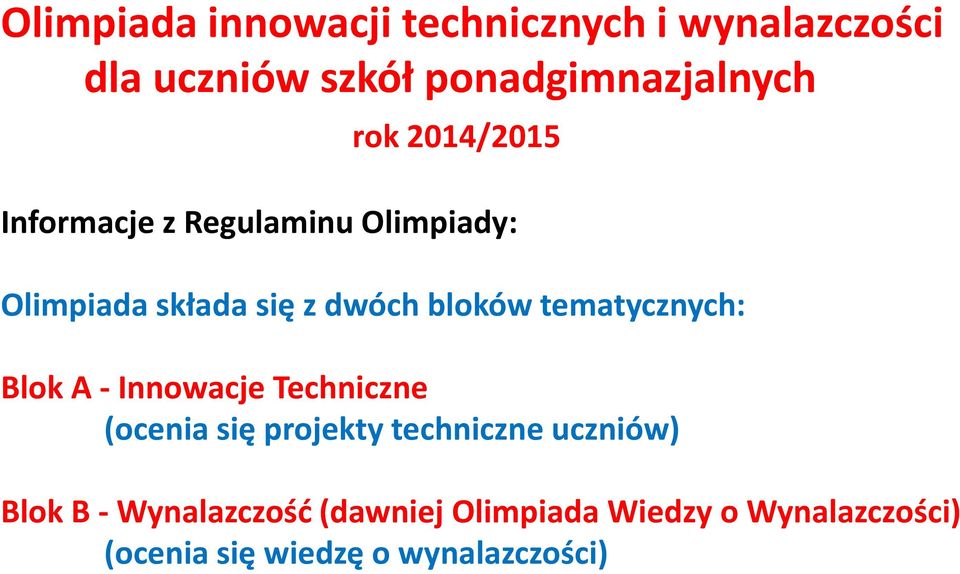 Olimpiada innowacji technicznych i wynalazczości dla uczniów szkół ponadgimnazjalnych

rok 2014/2015

Informacje z Regulaminu Olimpiady:

Olimpiada składa się z dwóch bloków tematycznych:

Blok A - Innowacje Techniczne
(ocenia się projekty techniczne uczniów)

Blok B - Wynalazczość (dawniej Olimpiada Wiedzy o Wynalazczości)
(ocenia się wiedzę o wynalazczości)